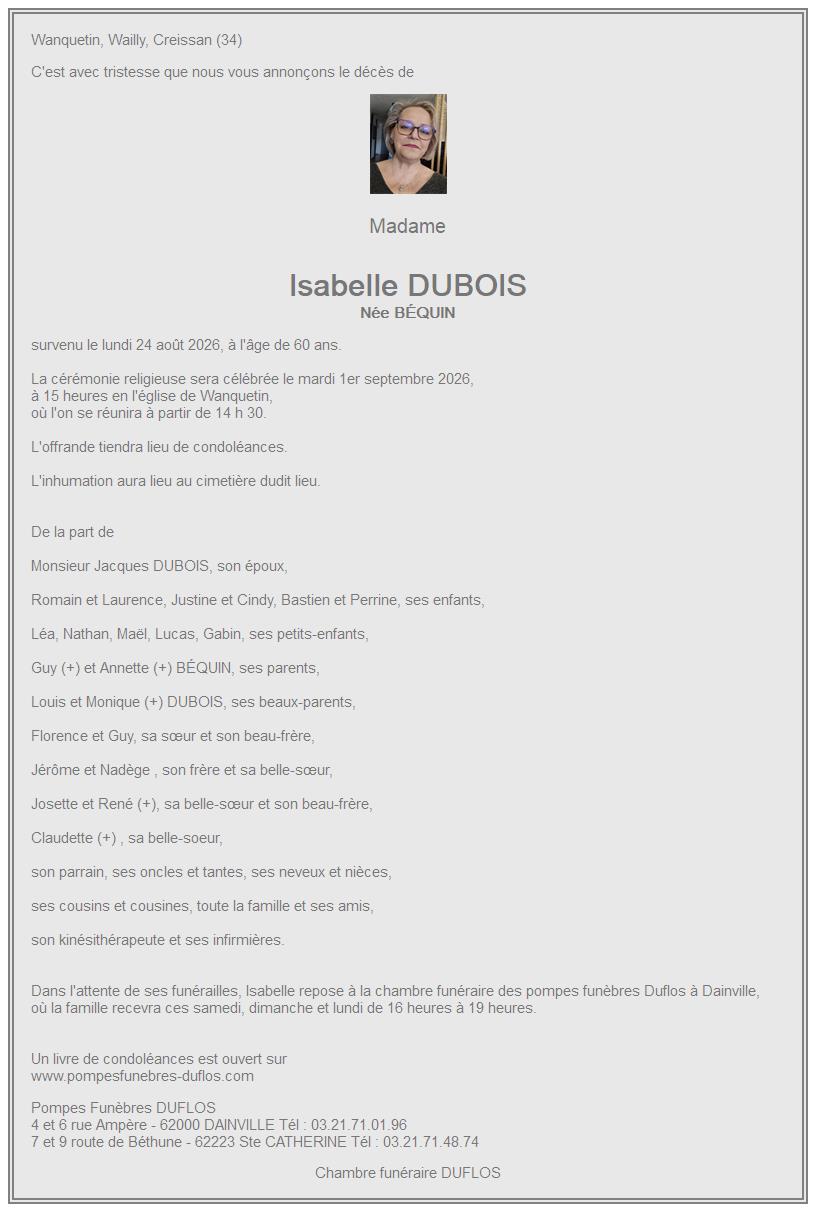 Wanquetin, Wailly, Creissan (34)

C'est avec tristesse que nous vous annonçons le décès de

Madame

Isabelle DUBOIS
Née BÉQUIN

survenu le lundi 24 août 2026, à l'âge de 60 ans.

La cérémonie religieuse sera célébrée le mardi 1er septembre 2026,
à 15 heures en l'église de Wanquetin,
où l'on se réunira à partir de 14 h 30.

L'offrande tiendra lieu de condoléances.

L'inhumation aura lieu au cimetière dudit lieu.

De la part de

Monsieur Jacques DUBOIS, son époux,

Romain et Laurence, Justine et Cindy, Bastien et Perrine, ses enfants,

Léa, Nathan, Maël, Lucas, Gabin, ses petits-enfants,

Guy (+) et Annette (+) BÉQUIN, ses parents,

Louis et Monique (+) DUBOIS, ses beaux-parents,

Florence et Guy, sa sœur et son beau-frère,

Jérôme et Nadège , son frère et sa belle-sœur,

Josette et René (+), sa belle-sœur et son beau-frère,

Claudette (+) , sa belle-soeur,

son parrain, ses oncles et tantes, ses neveux et nièces,

ses cousins et cousines, toute la famille et ses amis,

son kinésithérapeute et ses infirmières.

Dans l'attente de ses funérailles, Isabelle repose à la chambre funéraire des pompes funèbres Duflos à Dainville, où la famille recevra ces samedi, dimanche et lundi de 16 heures à 19 heures.

Un livre de condoléances est ouvert sur
www.pompesfunebres-duflos.com

Pompes Funèbres DUFLOS
4 et 6 rue Ampère - 62000 DAINVILLE Tél : 03.21.71.01.96
7 et 9 route de Béthune - 62223 Ste CATHERINE Tél : 03.21.71.48.74

Chambre funéraire DUFLOS